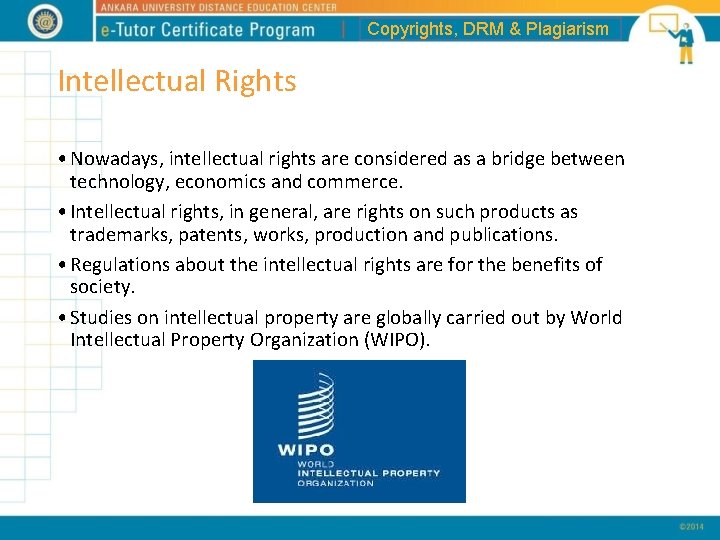 ANKARA UNIVERSITY DISTANCE EDUCATION CENTER
e-Tutor Certificate Program
Copyrights, DRM & Plagiarism

Intellectual Rights

• Nowadays, intellectual rights are considered as a bridge between technology, economics and commerce.
• Intellectual rights, in general, are rights on such products as trademarks, patents, works, production and publications.
• Regulations about the intellectual rights are for the benefits of society.
• Studies on intellectual property are globally carried out by World Intellectual Property Organization (WIPO).

WIPO
WORLD
INTELLECTUAL PROPERTY
ORGANIZATION

©2014